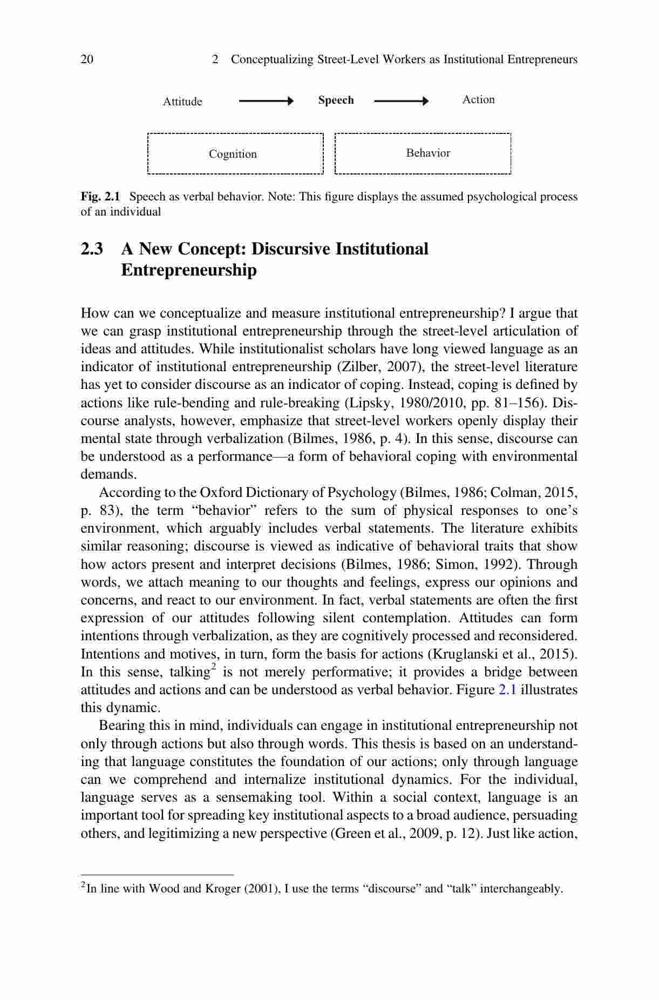 20 2 Conceptualizing Street-Level Workers as Institutional Entrepreneurs

Attitude Speech Action

Cognition Behavior

Fig. 2.1 Speech as verbal behavior. Note: This figure displays the assumed psychological process of an individual

2.3 A New Concept: Discursive Institutional Entrepreneurship

How can we conceptualize and measure institutional entrepreneurship? I argue that we can grasp institutional entrepreneurship through the street-level articulation of ideas and attitudes. While institutionalist scholars have long viewed language as an indicator of institutional entrepreneurship (Zilber, 2007), the street-level literature has yet to consider discourse as an indicator of coping. Instead, coping is defined by actions like rule-bending and rule-breaking (Lipsky, 1980/2010, pp. 81–156). Discourse analysts, however, emphasize that street-level workers openly display their mental state through verbalization (Bilmes, 1986, p. 4). In this sense, discourse can be understood as a performance—a form of behavioral coping with environmental demands.

According to the Oxford Dictionary of Psychology (Bilmes, 1986; Colman, 2015, p. 83), the term "behavior" refers to the sum of physical responses to one's environment, which arguably includes verbal statements. The literature exhibits similar reasoning; discourse is viewed as indicative of behavioral traits that show how actors present and interpret decisions (Bilmes, 1986; Simon, 1992). Through words, we attach meaning to our thoughts and feelings, express our opinions and concerns, and react to our environment. In fact, verbal statements are often the first expression of our attitudes following silent contemplation. Attitudes can form intentions through verbalization, as they are cognitively processed and reconsidered. Intentions and motives, in turn, form the basis for actions (Kruglanski et al., 2015). In this sense, talking$^2$ is not merely performative; it provides a bridge between attitudes and actions and can be understood as verbal behavior. Figure 2.1 illustrates this dynamic.

Bearing this in mind, individuals can engage in institutional entrepreneurship not only through actions but also through words. This thesis is based on an understanding that language constitutes the foundation of our actions; only through language can we comprehend and internalize institutional dynamics. For the individual, language serves as a sensemaking tool. Within a social context, language is an important tool for spreading key institutional aspects to a broad audience, persuading others, and legitimizing a new perspective (Green et al., 2009, p. 12). Just like action,

$^2$In line with Wood and Kroger (2001), I use the terms "discourse" and "talk" interchangeably.